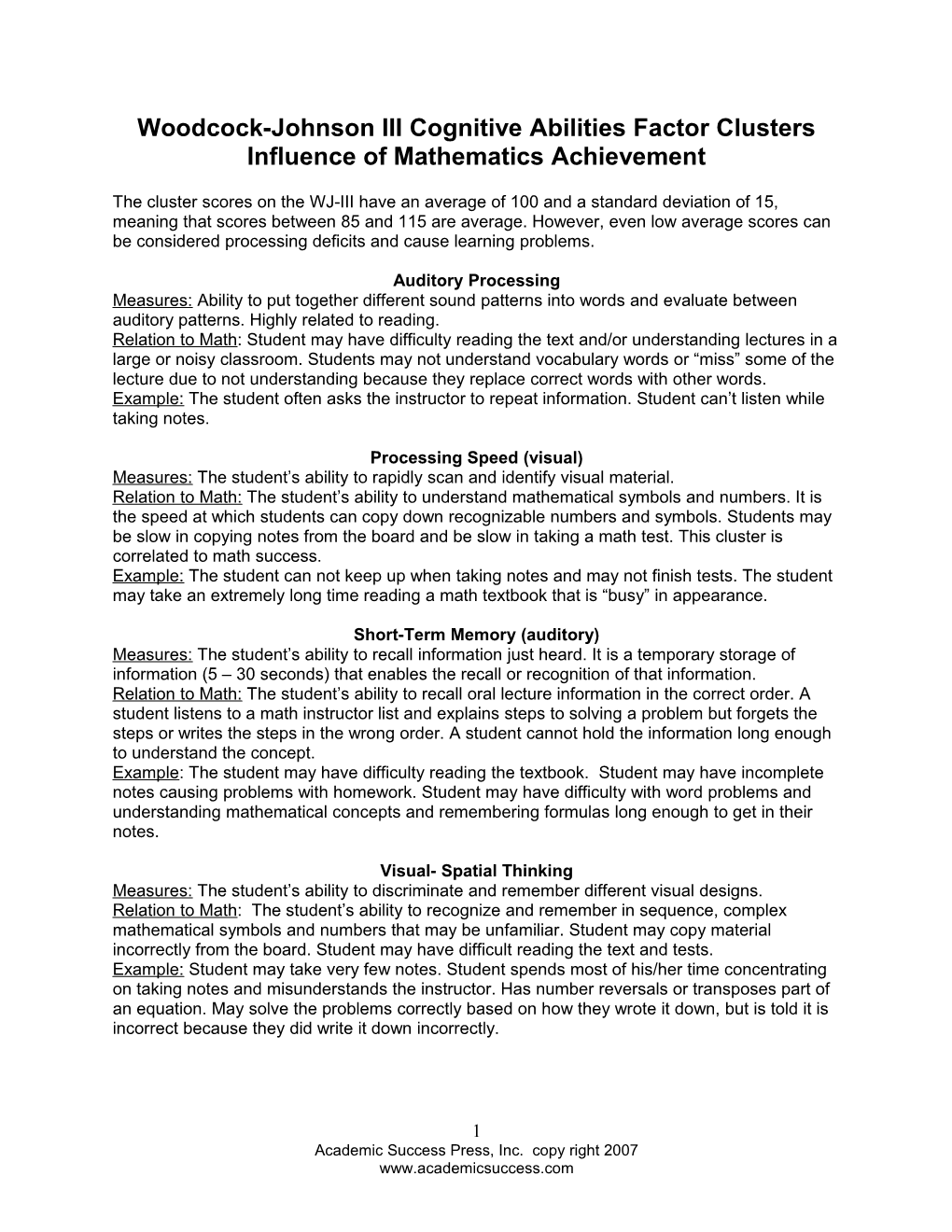 Woodcock-Johnson III Cognitive Abilities Factor Clusters
Influence of Mathematics Achievement

The cluster scores on the WJ-III have an average of 100 and a standard deviation of 15, meaning that scores between 85 and 115 are average. However, even low average scores can be considered processing deficits and cause learning problems.

Auditory Processing
Measures: Ability to put together different sound patterns into words and evaluate between auditory patterns. Highly related to reading.
Relation to Math: Student may have difficulty reading the text and/or understanding lectures in a large or noisy classroom. Students may not understand vocabulary words or “miss” some of the lecture due to not understanding because they replace correct words with other words.
Example: The student often asks the instructor to repeat information. Student can’t listen while taking notes.

Processing Speed (visual)
Measures: The student’s ability to rapidly scan and identify visual material.
Relation to Math: The student’s ability to understand mathematical symbols and numbers. It is the speed at which students can copy down recognizable numbers and symbols. Students may be slow in copying notes from the board and be slow in taking a math test. This cluster is correlated to math success.
Example: The student can not keep up when taking notes and may not finish tests. The student may take an extremely long time reading a math textbook that is “busy” in appearance.

Short-Term Memory (auditory)
Measures: The student’s ability to recall information just heard. It is a temporary storage of information (5 – 30 seconds) that enables the recall or recognition of that information.
Relation to Math: The student’s ability to recall oral lecture information in the correct order. A student listens to a math instructor list and explains steps to solving a problem but forgets the steps or writes the steps in the wrong order. A student cannot hold the information long enough to understand the concept.
Example: The student may have difficulty reading the textbook. Student may have incomplete notes causing problems with homework. Student may have difficulty with word problems and understanding mathematical concepts and remembering formulas long enough to get in their notes.

Visual- Spatial Thinking
Measures: The student’s ability to discriminate and remember different visual designs.
Relation to Math: The student’s ability to recognize and remember in sequence, complex mathematical symbols and numbers that may be unfamiliar. Student may copy material incorrectly from the board. Student may have difficult reading the text and tests.
Example: Student may take very few notes. Student spends most of his/her time concentrating on taking notes and misunderstands the instructor. Has number reversals or transposes part of an equation. May solve the problems correctly based on how they wrote it down, but is told it is incorrect because they did write it down incorrectly.

1
Academic Success Press, Inc. copy right 2007
www.academicsuccess.com